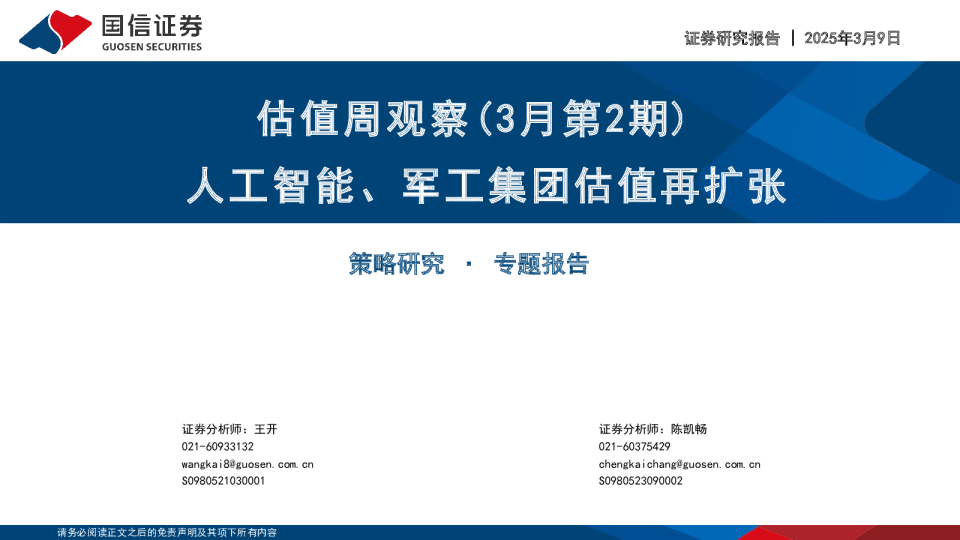 国信证券
GUOSEN SECURITIES

证券研究报告 | 2025年3月9日

估值周观察(3月第2期)
人工智能、军工集团估值再扩张

策略研究 · 专题报告

证券分析师：王开
021-60933132
wangkai8@guosen.com.cn
S0980521030001

证券分析师：陈凯畅
021-60375429
chengkaichang@guosen.com.cn
S0980523090002

请务必阅读正文之后的免责声明及其项下所有内容